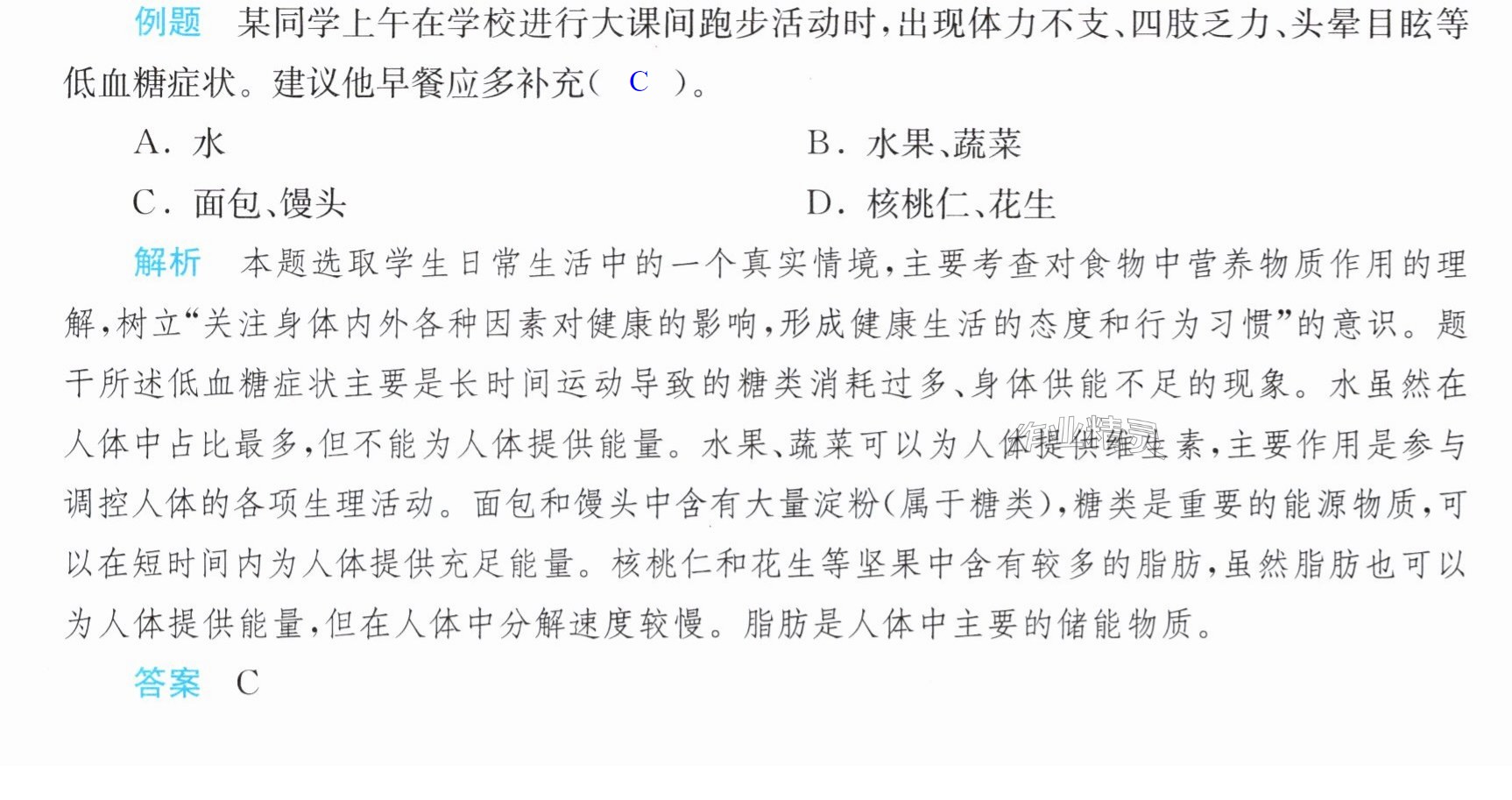 例题 某同学上午在学校进行大课间跑步活动时，出现体力不支、四肢乏力、头晕目眩等低血糖症状。建议他早餐应多补充（ C ）。

A．水 B．水果、蔬菜

C．面包、馒头 D．核桃仁、花生

解析 本题选取学生日常生活中的一个真实情境，主要考查对食物中营养物质作用的理解，树立“关注身体内外各种因素对健康的影响，形成健康生活的态度和行为习惯”的意识。题干所述低血糖症状主要是长时间运动导致的糖类消耗过多、身体供能不足的现象。水虽然在人体中占比最多，但不能为人体提供能量。水果、蔬菜可以为人体提供维生素，主要作用是参与调控人体的各项生理活动。面包和馒头中含有大量淀粉（属于糖类），糖类是重要的能源物质，可以在短时间内为人体提供充足能量。核桃仁和花生等坚果中含有较多的脂肪，虽然脂肪也可以为人体提供能量，但在人体中分解速度较慢。脂肪是人体中主要的储能物质。

答案 C

作业精灵